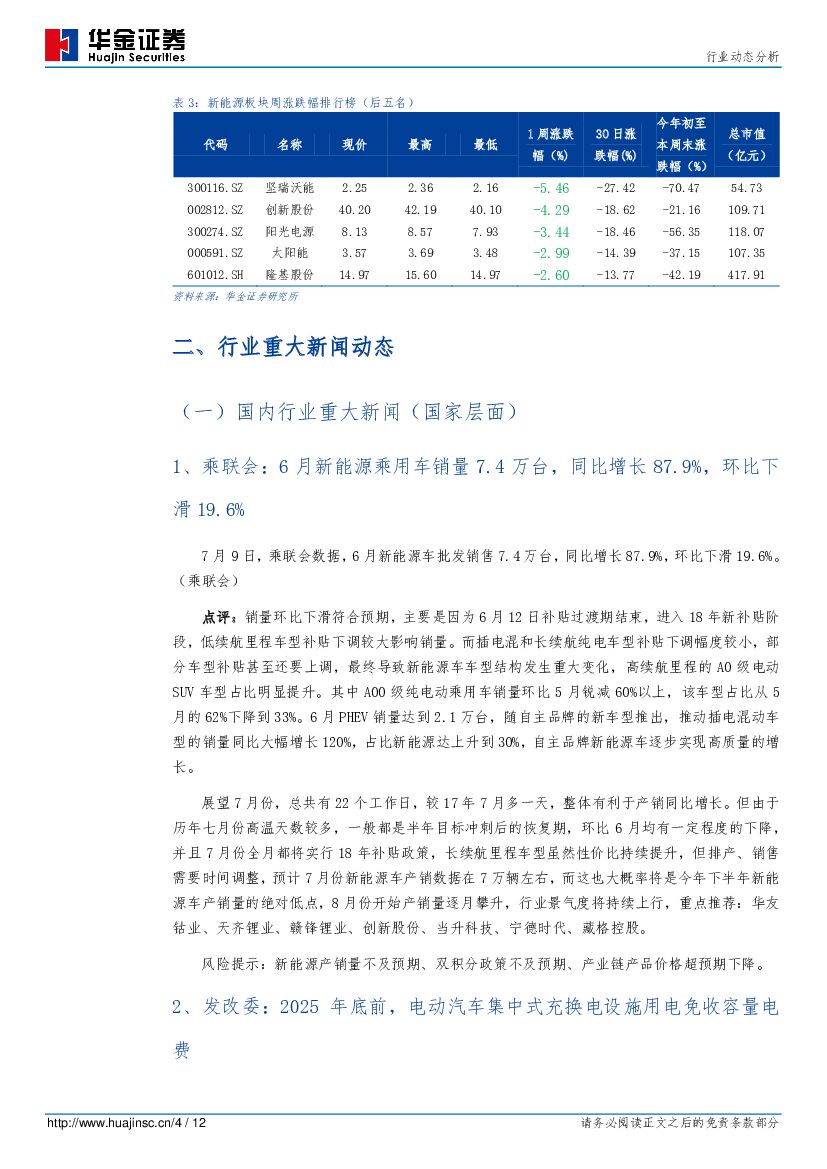 华金证券
Huajin Securities

行业动态分析

表 3：新能源板块周涨跌幅排行榜（后五名）

| 代码 | 名称 | 现价 | 最高 | 最低 | 1 周涨跌幅（%） | 30 日涨跌幅(%) | 今年初至本周末涨跌幅（%） | 总市值（亿元） |
|---|---|---|---|---|---|---|---|---|
| 300116.SZ | 坚瑞沃能 | 2.25 | 2.36 | 2.16 | -5.46 | -27.42 | -70.47 | 54.73 |
| 002812.SZ | 创新股份 | 40.20 | 42.19 | 40.10 | -4.29 | -18.62 | -21.16 | 109.71 |
| 300274.SZ | 阳光电源 | 8.13 | 8.57 | 7.93 | -3.44 | -18.46 | -56.35 | 118.07 |
| 000591.SZ | 太阳能 | 3.57 | 3.69 | 3.48 | -2.99 | -14.39 | -37.15 | 107.35 |
| 601012.SH | 隆基股份 | 14.97 | 15.60 | 14.97 | -2.60 | -13.77 | -42.19 | 417.91 |

资料来源：华金证券研究所

二、行业重大新闻动态

（一）国内行业重大新闻（国家层面）

1、乘联会：6 月新能源乘用车销量 7.4 万台，同比增长 87.9%，环比下滑 19.6%

7 月 9 日，乘联会数据，6 月新能源车批发销售 7.4 万台，同比增长 87.9%，环比下滑 19.6%。（乘联会）

点评：销量环比下滑符合预期，主要是因为 6 月 12 日补贴过渡期结束，进入 18 年新补贴阶段，低续航里程车型补贴下调较大影响销量。而插电混和长续航纯电车型补贴下调幅度较小，部分车型补贴甚至还要上调，最终导致新能源车车型结构发生重大变化，高续航里程的 A0 级电动 SUV 车型占比明显提升。其中 A00 级纯电动乘用车销量环比 5 月锐减 60%以上，该车型占比从 5 月的 62%下降到 33%。6 月 PHEV 销量达到 2.1 万台，随自主品牌的新车型推出，推动插电混动车型的销量同比大幅增长 120%，占比新能源达上升到 30%，自主品牌新能源车逐步实现高质量的增长。

展望 7 月份，总共有 22 个工作日，较 17 年 7 月多一天，整体有利于产销同比增长。但由于历年七月份高温天数较多，一般都是半年目标冲刺后的恢复期，环比 6 月均有一定程度的下降，并且 7 月份全月都将实行 18 年补贴政策，长续航里程车型虽然性价比持续提升，但排产、销售需要时间调整，预计 7 月份新能源车产销数据在 7 万辆左右，而这也大概率将是今年下半年新能源车产销量的绝对低点，8 月份开始产销量逐月攀升，行业景气度将持续上行，重点推荐：华友钴业、天齐锂业、赣锋锂业、创新股份、当升科技、宁德时代、藏格控股。

风险提示：新能源产销量不及预期、双积分政策不及预期、产业链产品价格超预期下降。

2、发改委：2025 年底前，电动汽车集中式充换电设施用电免收容量电费

http://www.huajinsc.cn/4 / 12

请务必阅读正文之后的免责条款部分